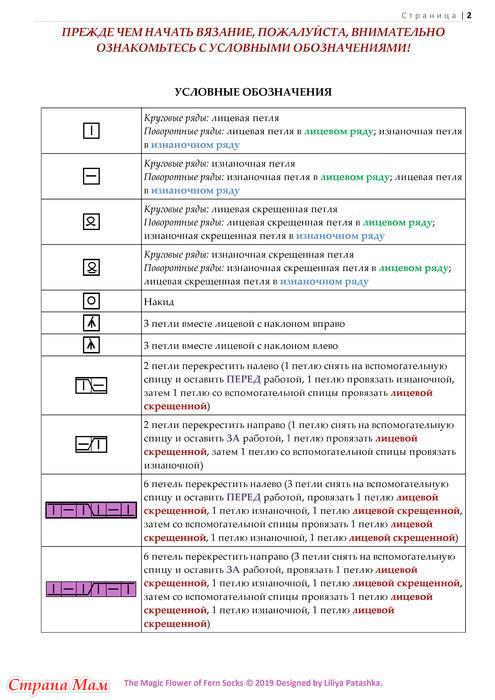 Страница | 2

ПРЕЖДЕ ЧЕМ НАЧАТЬ ВЯЗАНИЕ, ПОЖАЛУЙСТА, ВНИМАТЕЛЬНО ОЗНАКОМЬТЕСЬ С УСЛОВНЫМИ ОБОЗНАЧЕНИЯМИ!

УСЛОВНЫЕ ОБОЗНАЧЕНИЯ

| | |
|---|---|
| | Круговые ряды: лицевая петля Поворотные ряды: лицевая петля в лицевом ряду; изнаночная петля в изнаночном ряду |
| | Круговые ряды: изнаночная петля Поворотные ряды: изнаночная петля в лицевом ряду; лицевая петля в изнаночном ряду |
| | Круговые ряды: лицевая скрещенная петля Поворотные ряды: лицевая скрещенная петля в лицевом ряду; изнаночная скрещенная петля в изнаночном ряду |
| | Круговые ряды: изнаночная скрещенная петля Поворотные ряды: изнаночная скрещенная петля в лицевом ряду; лицевая скрещенная петля в изнаночном ряду |
| | Накид |
| | 3 петли вместе лицевой с наклоном вправо |
| | 3 петли вместе лицевой с наклоном влево |
| | 2 петли перекрестить налево (1 петлю снять на вспомогательную спицу и оставить ПЕРЕД работой, 1 петлю провязать изнаночной, затем 1 петлю со вспомогательной спицы провязать лицевой скрещенной) |
| | 2 петли перекрестить направо (1 петлю снять на вспомогательную спицу и оставить ЗА работой, 1 петлю провязать лицевой скрещенной, затем 1 петлю со вспомогательной спицы провязать изнаночной) |
| | 6 петель перекрестить налево (3 петли снять на вспомогательную спицу и оставить ПЕРЕД работой, провязать 1 петлю лицевой скрещенной, 1 петлю изнаночной, 1 петлю лицевой скрещенной, затем со вспомогательной спицы провязать 1 петлю лицевой скрещенной, 1 петлю изнаночной, 1 петлю лицевой скрещенной) |
| | 6 петель перекрестить направо (3 петли снять на вспомогательную спицу и оставить ЗА работой, провязать 1 петлю лицевой скрещенной, 1 петлю изнаночной, 1 петлю лицевой скрещенной, затем со вспомогательной спицы провязать 1 петлю лицевой скрещенной, 1 петлю изнаночной, 1 петлю лицевой скрещенной) |

Страна Мам

The Magic Flower of Fern Socks © 2019 Designed by Liliya Patashka.